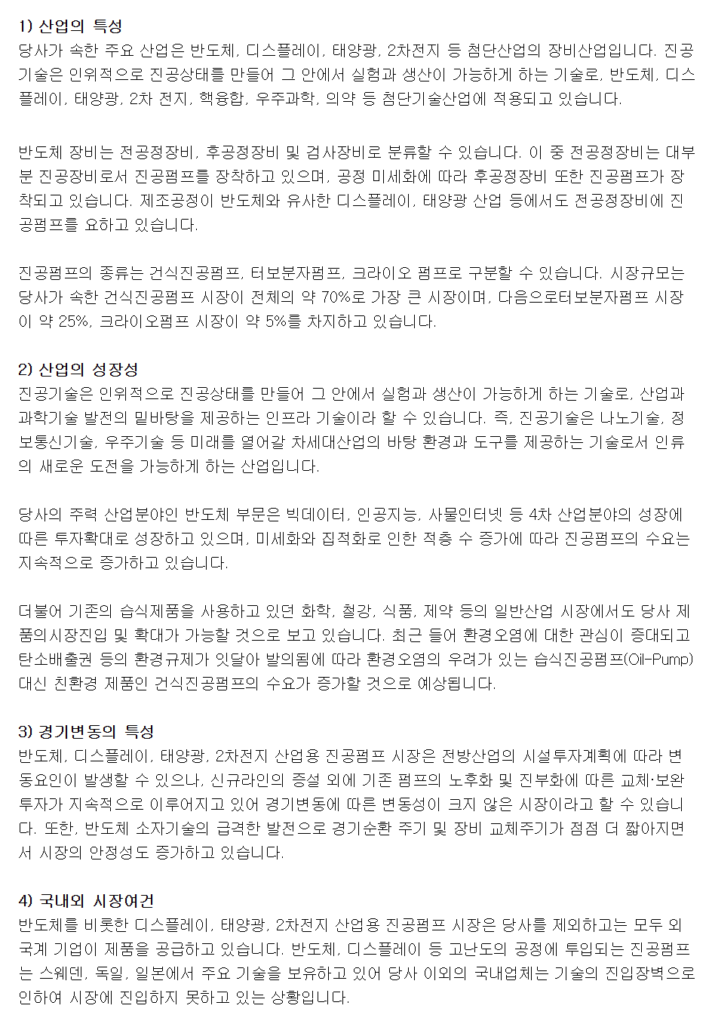 1) 산업의 특성
당사가 속한 주요 산업은 반도체, 디스플레이, 태양광, 2차전지 등 첨단산업의 장비산업입니다. 진공기술은 인위적으로 진공상태를 만들어 그 안에서 실험과 생산이 가능하게 하는 기술로, 반도체, 디스플레이, 태양광, 2차 전지, 핵융합, 우주과학, 의약 등 첨단기술산업에 적용되고 있습니다.

반도체 장비는 전공정장비, 후공정장비 및 검사장비로 분류할 수 있습니다. 이 중 전공정장비는 대부분 진공장비로서 진공펌프를 장착하고 있으며, 공정 미세화에 따라 후공정장비 또한 진공펌프가 장착되고 있습니다. 제조공정이 반도체와 유사한 디스플레이, 태양광 산업 등에서도 전공정장비에 진공펌프를 요하고 있습니다.

진공펌프의 종류는 건식진공펌프, 터보분자펌프, 크라이오 펌프로 구분할 수 있습니다. 시장규모는 당사가 속한 건식진공펌프 시장이 전체의 약 70%로 가장 큰 시장이며, 다음으로터보분자펌프 시장이 약 25%, 크라이오펌프 시장이 약 5%를 차지하고 있습니다.

2) 산업의 성장성
진공기술은 인위적으로 진공상태를 만들어 그 안에서 실험과 생산이 가능하게 하는 기술로, 산업과 과학기술 발전의 밑바탕을 제공하는 인프라 기술이라 할 수 있습니다. 즉, 진공기술은 나노기술, 정보통신기술, 우주기술 등 미래를 열어갈 차세대산업의 바탕 환경과 도구를 제공하는 기술로서 인류의 새로운 도전을 가능하게 하는 산업입니다.

당사의 주력 산업분야인 반도체 부문은 빅데이터, 인공지능, 사물인터넷 등 4차 산업분야의 성장에 따른 투자확대로 성장하고 있으며, 미세화와 집적화로 인한 적층 수 증가에 따라 진공펌프의 수요는 지속적으로 증가하고 있습니다.

더불어 기존의 습식제품을 사용하고 있던 화학, 철강, 식품, 제약 등의 일반산업 시장에서도 당사 제품의시장진입 및 확대가 가능할 것으로 보고 있습니다. 최근 들어 환경오염에 대한 관심이 증대되고 탄소배출권 등의 환경규제가 잇달아 발의됨에 따라 환경오염의 우려가 있는 습식진공펌프(Oil-Pump) 대신 친환경 제품인 건식진공펌프의 수요가 증가할 것으로 예상됩니다.

3) 경기변동의 특성
반도체, 디스플레이, 태양광, 2차전지 산업용 진공펌프 시장은 전방산업의 시설투자계획에 따라 변동요인이 발생할 수 있으나, 신규라인의 증설 외에 기존 펌프의 노후화 및 진부화에 따른 교체·보완 투자가 지속적으로 이루어지고 있어 경기변동에 따른 변동성이 크지 않은 시장이라고 할 수 있습니다. 또한, 반도체 소자기술의 급격한 발전으로 경기순환 주기 및 장비 교체주기가 점점 더 짧아지면서 시장의 안정성도 증가하고 있습니다.

4) 국내외 시장여건
반도체를 비롯한 디스플레이, 태양광, 2차전지 산업용 진공펌프 시장은 당사를 제외하고는 모두 외국계 기업이 제품을 공급하고 있습니다. 반도체, 디스플레이 등 고난도의 공정에 투입되는 진공펌프는 스웨덴, 독일, 일본에서 주요 기술을 보유하고 있어 당사 이외의 국내업체는 기술의 진입장벽으로 인하여 시장에 진입하지 못하고 있는 상황입니다.